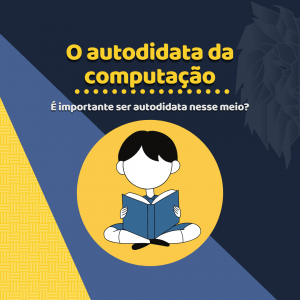 O autodidata da computação

É importante ser autodidata nesse meio?